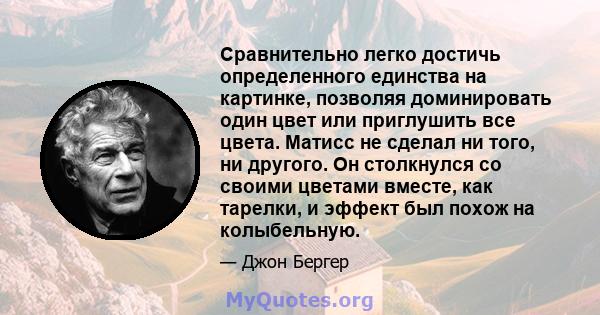 Сравнительно легко достичь определенного единства на картинке, позволяя доминировать один цвет или приглушить все цвета. Матисс не сделал ни того, ни другого. Он столкнулся со своими цветами вместе, как тарелки, и эффект был похож на колыбельную.

— Джон Бергер

MyQuotes.org